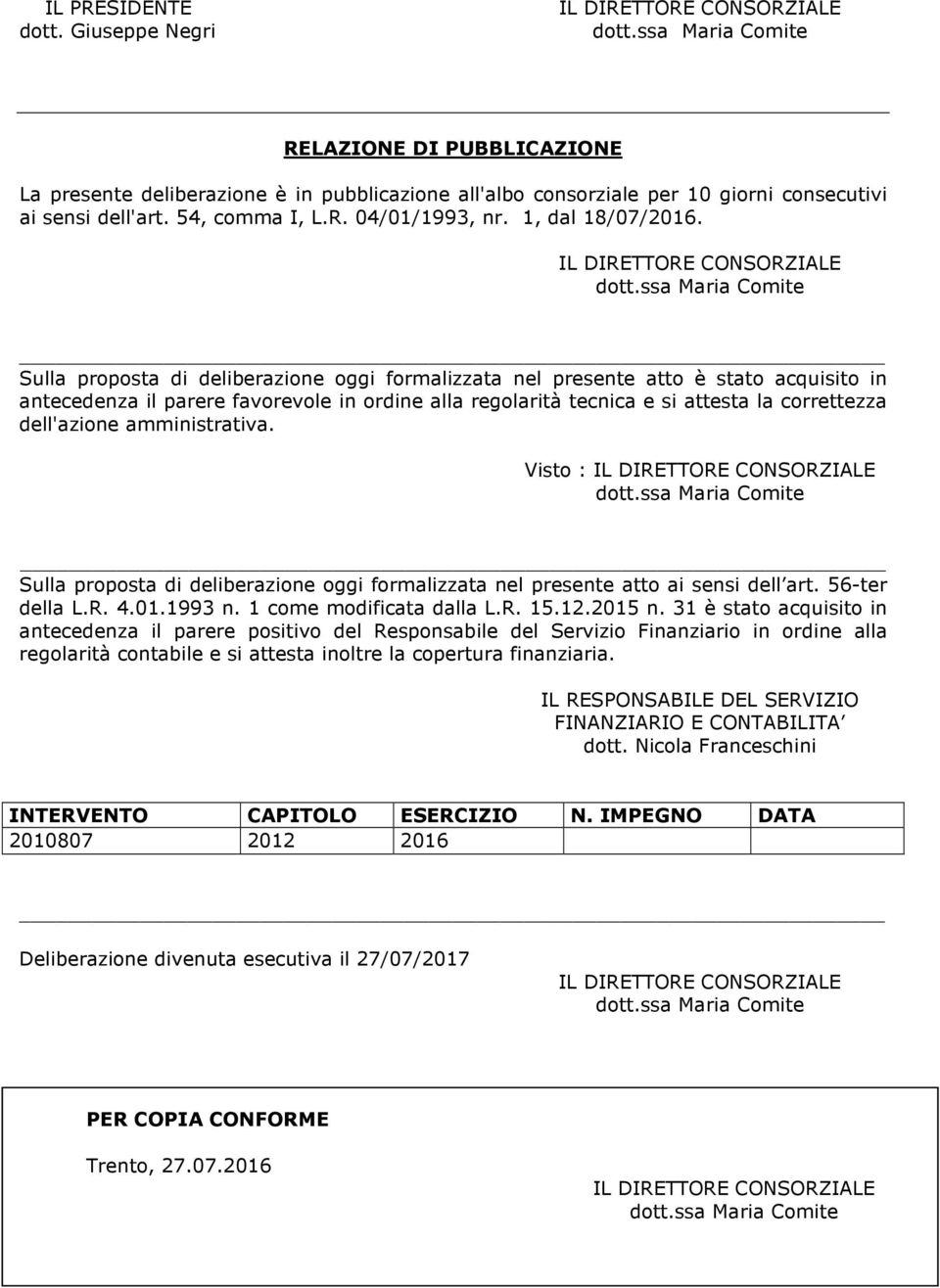 IL PRESIDENTE
dott. Giuseppe Negri

IL DIRETTORE CONSORZIALE
dott.ssa Maria Comite

RELAZIONE DI PUBBLICAZIONE

La presente deliberazione è in pubblicazione all'albo consorziale per 10 giorni consecutivi ai sensi dell'art. 54, comma I, L.R. 04/01/1993, nr. 1, dal 18/07/2016.

IL DIRETTORE CONSORZIALE
dott.ssa Maria Comite

Sulla proposta di deliberazione oggi formalizzata nel presente atto è stato acquisito in antecedenza il parere favorevole in ordine alla regolarità tecnica e si attesta la correttezza dell'azione amministrativa.

Visto : IL DIRETTORE CONSORZIALE
dott.ssa Maria Comite

Sulla proposta di deliberazione oggi formalizzata nel presente atto ai sensi dell art. 56-ter della L.R. 4.01.1993 n. 1 come modificata dalla L.R. 15.12.2015 n. 31 è stato acquisito in antecedenza il parere positivo del Responsabile del Servizio Finanziario in ordine alla regolarità contabile e si attesta inoltre la copertura finanziaria.

IL RESPONSABILE DEL SERVIZIO
FINANZIARIO E CONTABILITA
dott. Nicola Franceschini

| INTERVENTO | CAPITOLO | ESERCIZIO | N. IMPEGNO | DATA |
|---|---|---|---|---|
| 2010807 | 2012 | 2016 | | |

Deliberazione divenuta esecutiva il 27/07/2017

IL DIRETTORE CONSORZIALE
dott.ssa Maria Comite

PER COPIA CONFORME

Trento, 27.07.2016

IL DIRETTORE CONSORZIALE
dott.ssa Maria Comite